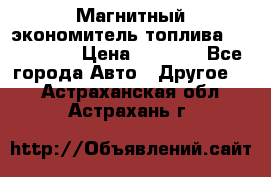 Магнитный экономитель топлива Цена Все города Авто Другое Астраханская обл Астрахань г

http://Объявлений.сайт